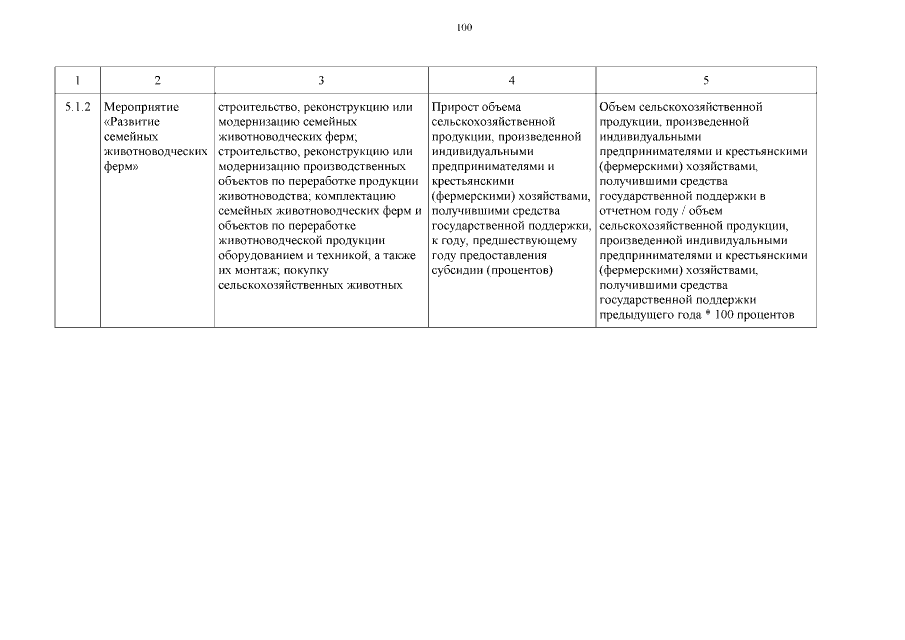 100

| 1 | 2 | 3 | 4 | 5 |
|---|---|---|---|---|
| 5.1.2 | Мероприятие «Развитие семейных животноводческих ферм» | строительство, реконструкцию или модернизацию семейных животноводческих ферм; строительство, реконструкцию или модернизацию производственных объектов по переработке продукции животноводства; комплектацию семейных животноводческих ферм и объектов по переработке животноводческой продукции оборудованием и техникой, а также их монтаж; покупку сельскохозяйственных животных | Прирост объема сельскохозяйственной продукции, произведенной индивидуальными предпринимателями и крестьянскими (фермерскими) хозяйствами, получившими средства государственной поддержки, к году, предшествующему году предоставления субсидии (процентов) | Объем сельскохозяйственной продукции, произведенной индивидуальными предпринимателями и крестьянскими (фермерскими) хозяйствами, получившими средства государственной поддержки в отчетном году / объем сельскохозяйственной продукции, произведенной индивидуальными предпринимателями и крестьянскими (фермерскими) хозяйствами, получившими средства государственной поддержки предыдущего года * 100 процентов |